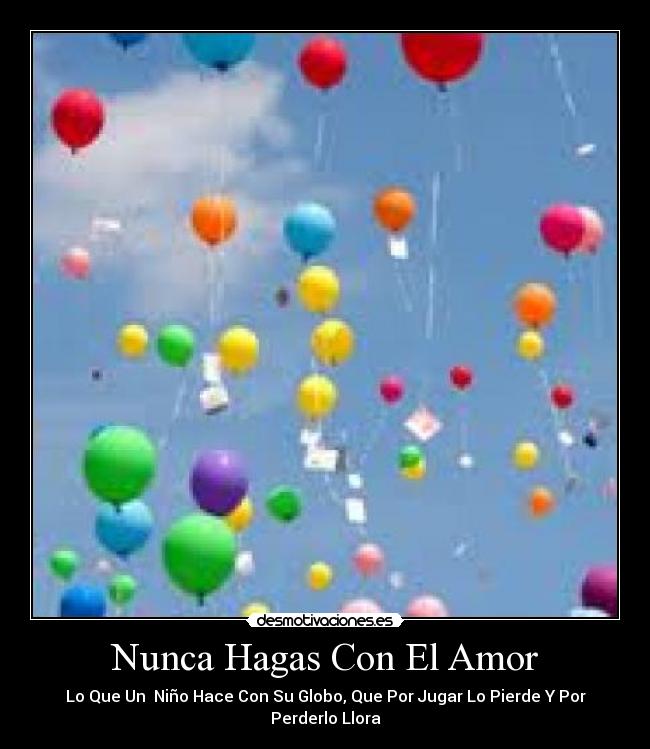 desmotivaciones.es

Nunca Hagas Con El Amor

Lo Que Un Niño Hace Con Su Globo, Que Por Jugar Lo Pierde Y Por Perderlo Llora